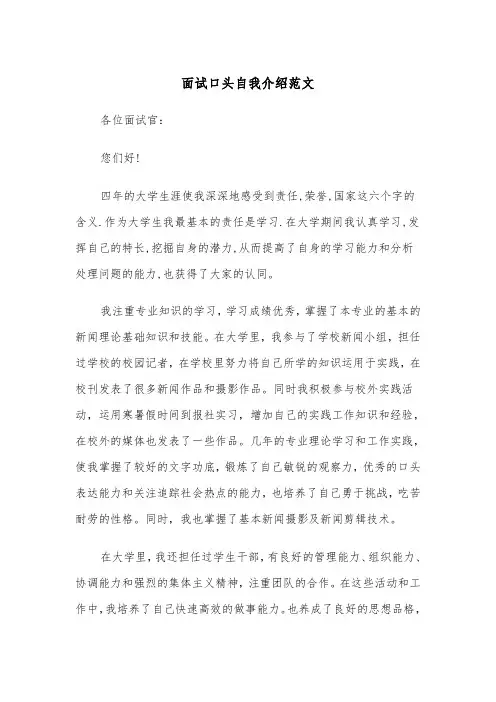 面试口头自我介绍范文

各位面试官:

您们好!

四年的大学生涯使我深深地感受到责任,荣誉,国家这六个字的含义.作为大学生我最基本的责任是学习.在大学期间我认真学习,发挥自己的特长,挖掘自身的潜力,从而提高了自身的学习能力和分析处理问题的能力,也获得了大家的认同。

我注重专业知识的学习，学习成绩优秀，掌握了本专业的基本的新闻理论基础知识和技能。在大学里，我参与了学校新闻小组，担任过学校的校园记者，在学校里努力将自己所学的知识运用于实践，在校刊发表了很多新闻作品和摄影作品。同时我积极参与校外实践活动，运用寒暑假时间到报社实习，增加自己的实践工作知识和经验，在校外的媒体也发表了一些作品。几年的专业理论学习和工作实践，使我掌握了较好的文字功底，锻炼了自己敏锐的观察力，优秀的口头表达能力和关注追踪社会热点的能力，也培养了自己勇于挑战，吃苦耐劳的性格。同时，我也掌握了基本新闻摄影及新闻剪辑技术。

在大学里，我还担任过学生干部，有良好的管理能力、组织能力、协调能力和强烈的集体主义精神，注重团队的合作。在这些活动和工作中，我培养了自己快速高效的做事能力。也养成了良好的思想品格，